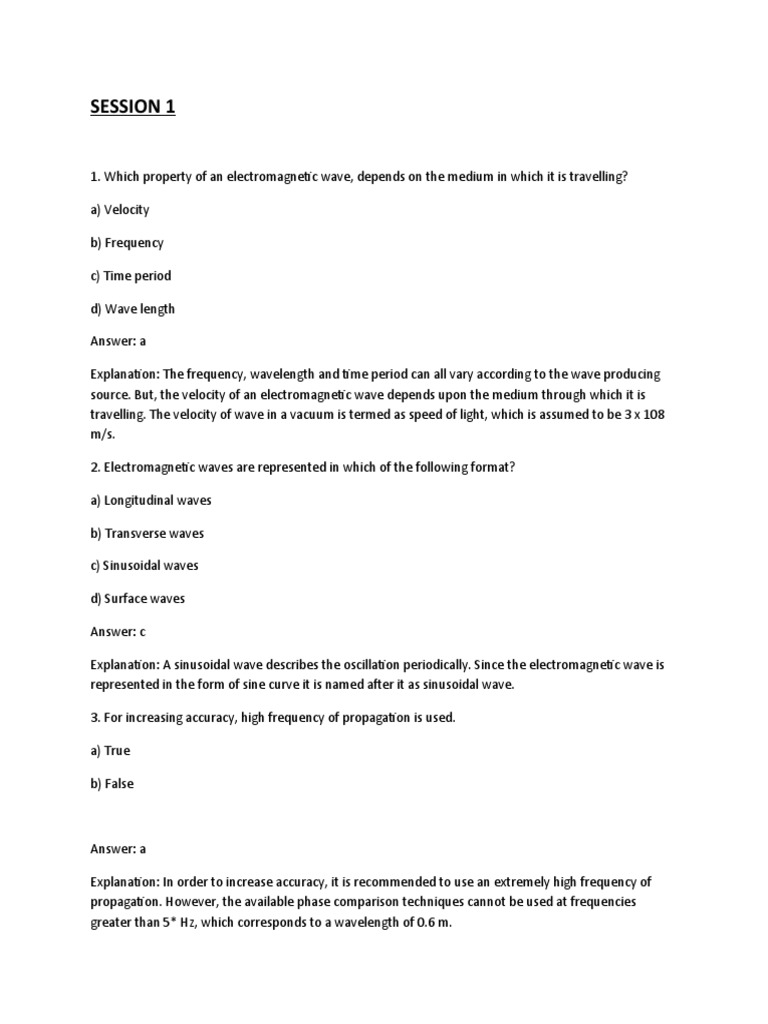 SESSION 1

1. Which property of an electromagnetic wave, depends on the medium in which it is travelling?

a) Velocity

b) Frequency

c) Time period

d) Wave length

Answer: a

Explanation: The frequency, wavelength and time period can all vary according to the wave producing source. But, the velocity of an electromagnetic wave depends upon the medium through which it is travelling. The velocity of wave in a vacuum is termed as speed of light, which is assumed to be 3 x 108 m/s.

2. Electromagnetic waves are represented in which of the following format?

a) Longitudinal waves

b) Transverse waves

c) Sinusoidal waves

d) Surface waves

Answer: c

Explanation: A sinusoidal wave describes the oscillation periodically. Since the electromagnetic wave is represented in the form of sine curve it is named after it as sinusoidal wave.

3. For increasing accuracy, high frequency of propagation is used.

a) True

b) False

Answer: a

Explanation: In order to increase accuracy, it is recommended to use an extremely high frequency of propagation. However, the available phase comparison techniques cannot be used at frequencies greater than 5* Hz, which corresponds to a wavelength of 0.6 m.